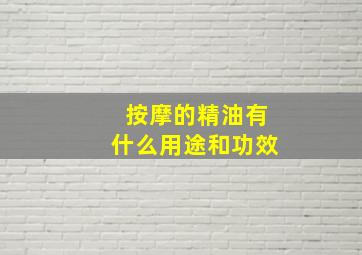 按摩的精油有
什么用途和功效